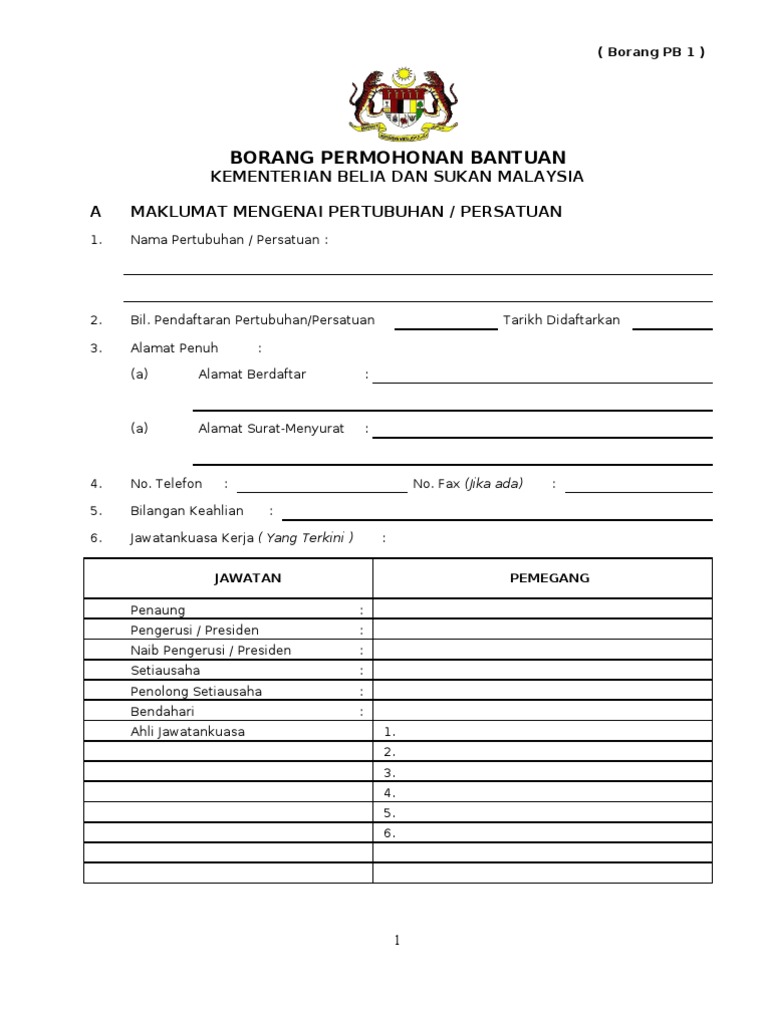 ( Borang PB 1 )

BORANG PERMOHONAN BANTUAN
KEMENTERIAN BELIA DAN SUKAN MALAYSIA

A MAKLUMAT MENGENAI PERTUBUHAN / PERSATUAN

1. Nama Pertubuhan / Persatuan :

2. Bil. Pendaftaran Pertubuhan/Persatuan Tarikh Didaftarkan

3. Alamat Penuh :

(a) Alamat Berdaftar :

(a) Alamat Surat-Menyurat :

4. No. Telefon : No. Fax (Jika ada) :

5. Bilangan Keahlian :

6. Jawatankuasa Kerja ( Yang Terkini ) :

| JAWATAN | PEMEGANG |
|---|---|
| Penaung : | |
| Pengerusi / Presiden : | |
| Naib Pengerusi / Presiden : | |
| Setiausaha : | |
| Penolong Setiausaha : | |
| Bendahari : | |
| Ahli Jawatankuasa | 1. |
| | 2. |
| | 3. |
| | 4. |
| | 5. |
| | 6. |
| | |
| | |

1